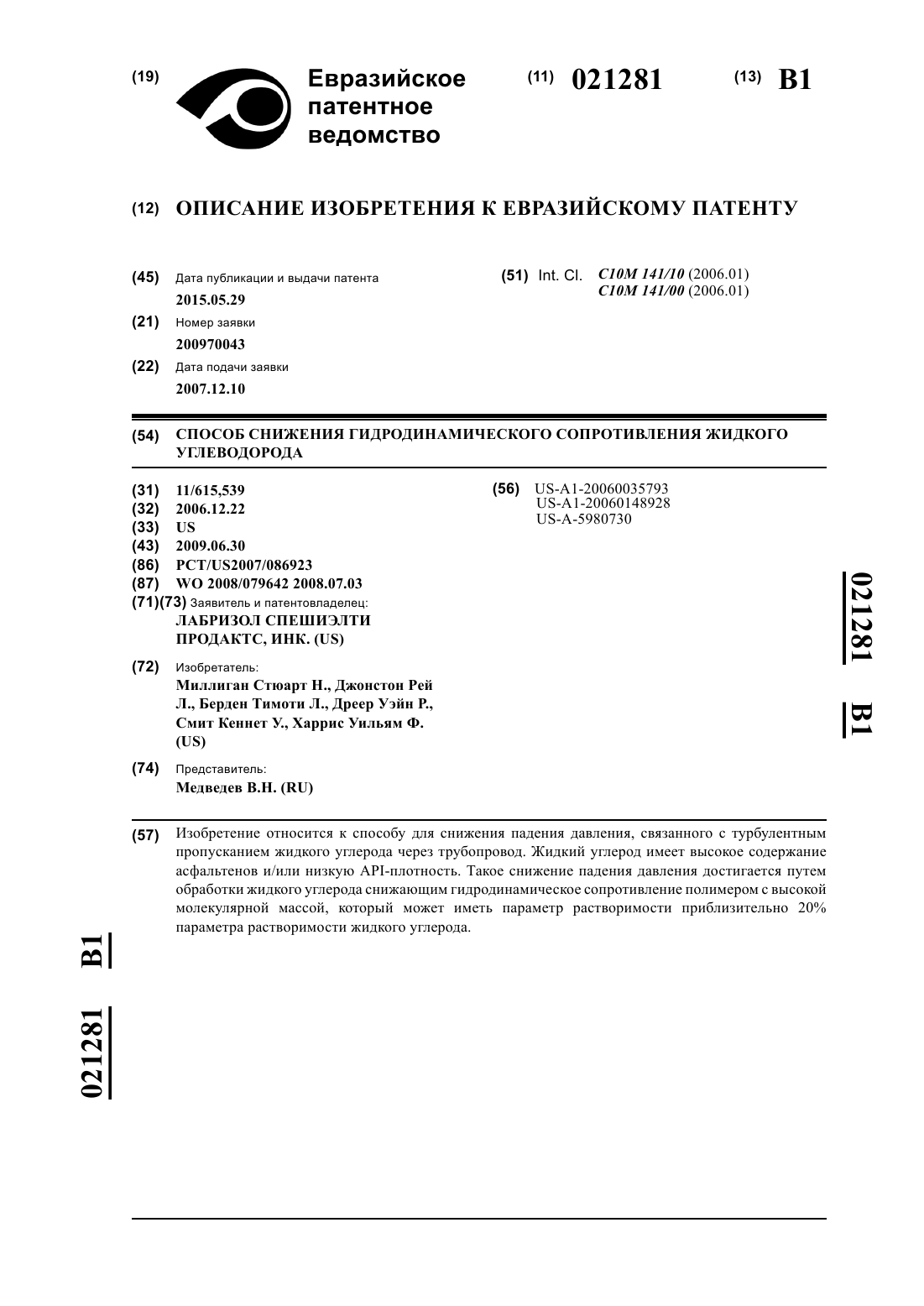 (19) Евразийское патентное ведомство

(11) 021281

(13) B1

(12) ОПИСАНИЕ ИЗОБРЕТЕНИЯ К ЕВРАЗИЙСКОМУ ПАТЕНТУ

(45) Дата публикации и выдачи патента
2015.05.29

(21) Номер заявки
200970043

(22) Дата подачи заявки
2007.12.10

(51) Int. Cl. C10M 141/10 (2006.01)
C10M 141/00 (2006.01)

(54) СПОСОБ СНИЖЕНИЯ ГИДРОДИНАМИЧЕСКОГО СОПРОТИВЛЕНИЯ ЖИДКОГО УГЛЕВОДОРОДА

(31) 11/615,539
(32) 2006.12.22
(33) US
(43) 2009.06.30
(86) PCT/US2007/086923
(87) WO 2008/079642 2008.07.03
(71)(73) Заявитель и патентовладелец:
ЛАБРИЗОЛ СПЕШИЭЛТИ ПРОДАКТС, ИНК. (US)

(72) Изобретатель:
Миллиган Стюарт Н., Джонстон Рей Л., Берден Тимоти Л., Дреер Уэйн Р., Смит Кеннет У., Харрис Уильям Ф. (US)

(74) Представитель:
Медведев В.Н. (RU)

(56) US-A1-20060035793
US-A1-20060148928
US-A-5980730

021281 B1

(57) Изобретение относится к способу для снижения падения давления, связанного с турбулентным пропусканием жидкого углерода через трубопровод. Жидкий углерод имеет высокое содержание асфальтенов и/или низкую API-плотность. Такое снижение падения давления достигается путем обработки жидкого углерода снижающим гидродинамическое сопротивление полимером с высокой молекулярной массой, который может иметь параметр растворимости приблизительно 20% параметра растворимости жидкого углерода.

021281 B1